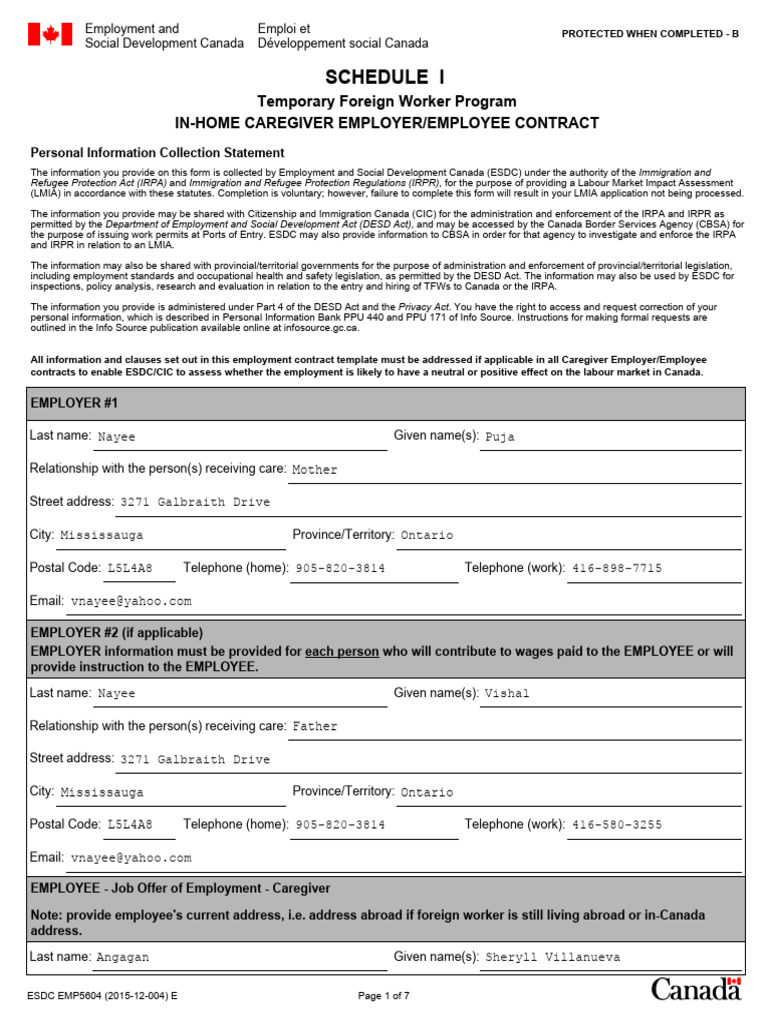 Employment and Social Development Canada
Emploi et Développement social Canada

PROTECTED WHEN COMPLETED - B

SCHEDULE I

Temporary Foreign Worker Program

IN-HOME CAREGIVER EMPLOYER/EMPLOYEE CONTRACT

Personal Information Collection Statement

The information you provide on this form is collected by Employment and Social Development Canada (ESDC) under the authority of the Immigration and Refugee Protection Act (IRPA) and Immigration and Refugee Protection Regulations (IRPR), for the purpose of providing a Labour Market Impact Assessment (LMIA) in accordance with these statutes. Completion is voluntary; however, failure to complete this form will result in your LMIA application not being processed.

The information you provide may be shared with Citizenship and Immigration Canada (CIC) for the administration and enforcement of the IRPA and IRPR as permitted by the Department of Employment and Social Development Act (DESD Act), and may be accessed by the Canada Border Services Agency (CBSA) for the purpose of issuing work permits at Ports of Entry. ESDC may also provide information to CBSA in order for that agency to investigate and enforce the IRPA and IRPR in relation to an LMIA.

The information may also be shared with provincial/territorial governments for the purpose of administration and enforcement of provincial/territorial legislation, including employment standards and occupational health and safety legislation, as permitted by the DESD Act. The information may also be used by ESDC for inspections, policy analysis, research and evaluation in relation to the entry and hiring of TFWs to Canada or the IRPA.

The information you provide is administered under Part 4 of the DESD Act and the Privacy Act. You have the right to access and request correction of your personal information, which is described in Personal Information Bank PPU 440 and PPU 171 of Info Source. Instructions for making formal requests are outlined in the Info Source publication available online at infosource.gc.ca.

All information and clauses set out in this employment contract template must be addressed if applicable in all Caregiver Employer/Employee contracts to enable ESDC/CIC to assess whether the employment is likely to have a neutral or positive effect on the labour market in Canada.

EMPLOYER #1

Last name: Nayee
Given name(s): Puja
Relationship with the person(s) receiving care: Mother
Street address: 3271 Galbraith Drive
City: Mississauga
Province/Territory: Ontario
Postal Code: L5L4A8
Telephone (home): 905-820-3814
Telephone (work): 416-898-7715
Email: vnayee@yahoo.com

EMPLOYER #2 (if applicable)
EMPLOYER information must be provided for each person who will contribute to wages paid to the EMPLOYEE or will provide instruction to the EMPLOYEE.

Last name: Nayee
Given name(s): Vishal
Relationship with the person(s) receiving care: Father
Street address: 3271 Galbraith Drive
City: Mississauga
Province/Territory: Ontario
Postal Code: L5L4A8
Telephone (home): 905-820-3814
Telephone (work): 416-580-3255
Email: vnayee@yahoo.com

EMPLOYEE - Job Offer of Employment - Caregiver

Note: provide employee's current address, i.e. address abroad if foreign worker is still living abroad or in-Canada address.

Last name: Angagan
Given name(s): Sheryll Villanueva

ESDC EMP5604 (2015-12-004) E
Page 1 of 7
Canada